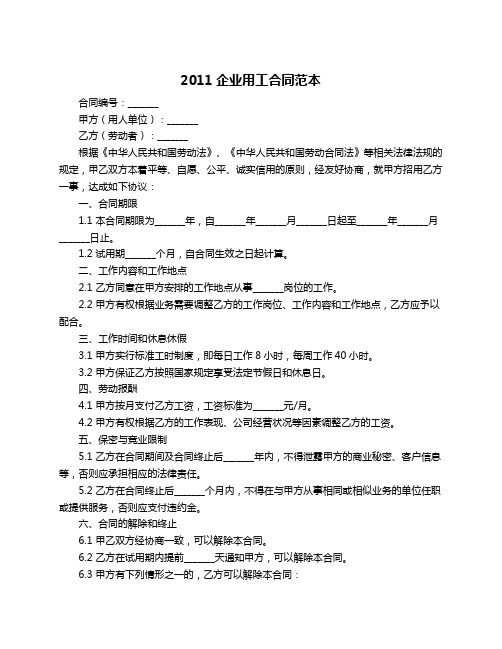 2011 企业用工合同范本

合同编号：______

甲方（用人单位）：______

乙方（劳动者）：______

根据《中华人民共和国劳动法》、《中华人民共和国劳动合同法》等相关法律法规的规定，甲乙双方本着平等、自愿、公平、诚实信用的原则，经友好协商，就甲方招用乙方一事，达成如下协议：

一、合同期限

1.1 本合同期限为______年，自______年______月______日起至______年______月______日止。

1.2 试用期______个月，自合同生效之日起计算。

二、工作内容和工作地点

2.1 乙方同意在甲方安排的工作地点从事______岗位的工作。

2.2 甲方有权根据业务需要调整乙方的工作岗位、工作内容和工作地点，乙方应予以配合。

三、工作时间和休息休假

3.1 甲方实行标准工时制度，即每日工作 8 小时，每周工作 40 小时。

3.2 甲方保证乙方按照国家规定享受法定节假日和休息日。

四、劳动报酬

4.1 甲方按月支付乙方工资，工资标准为______元/月。

4.2 甲方有权根据乙方的工作表现、公司经营状况等因素调整乙方的工资。

五、保密与竞业限制

5.1 乙方在合同期间及合同终止后______年内，不得泄露甲方的商业秘密、客户信息等，否则应承担相应的法律责任。

5.2 乙方在合同终止后______个月内，不得在与甲方从事相同或相似业务的单位任职或提供服务，否则应支付违约金。

六、合同的解除和终止

6.1 甲乙双方经协商一致，可以解除本合同。

6.2 乙方在试用期内提前______天通知甲方，可以解除本合同。

6.3 甲方有下列情形之一的，乙方可以解除本合同：